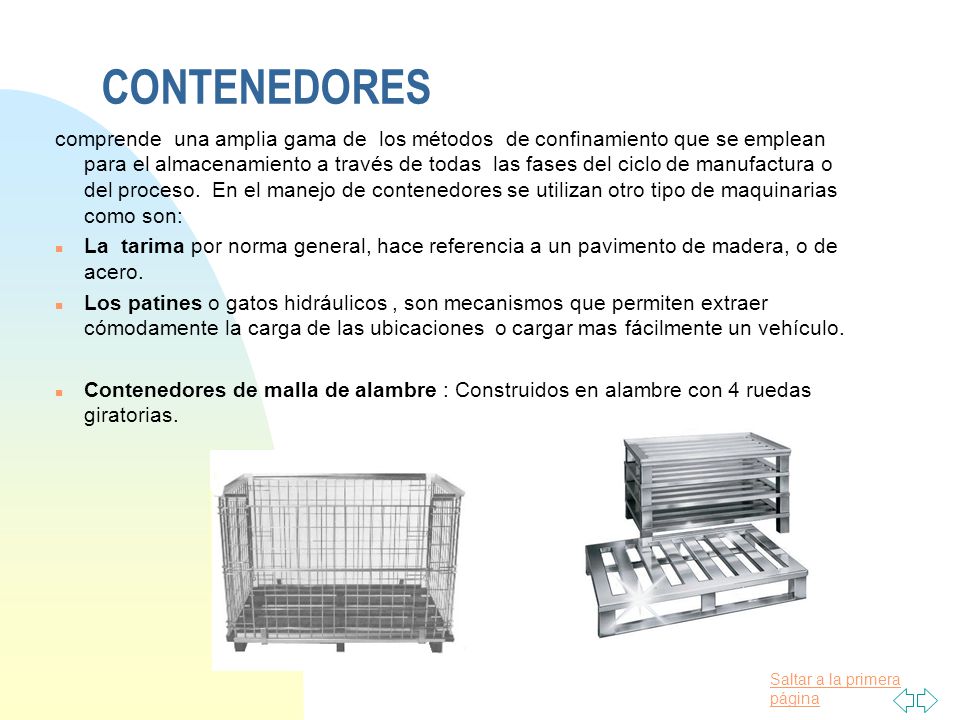 CONTENEDORES

comprende una amplia gama de los métodos de confinamiento que se emplean para el almacenamiento a través de todas las fases del ciclo de manufactura o del proceso. En el manejo de contenedores se utilizan otro tipo de maquinarias como son:

• La tarima por norma general, hace referencia a un pavimento de madera, o de acero.

• Los patines o gatos hidráulicos , son mecanismos que permiten extraer cómodamente la carga de las ubicaciones o cargar mas fácilmente un vehículo.

• Contenedores de malla de alambre : Construidos en alambre con 4 ruedas giratorias.

Saltar a la primera página